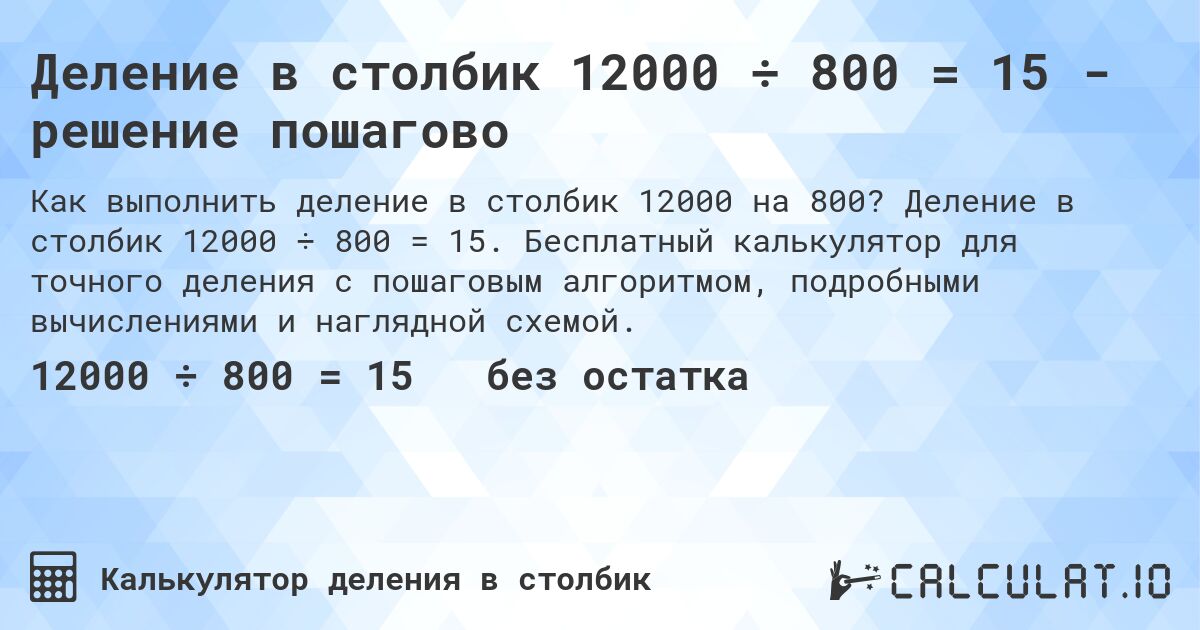 Деление в столбик 12000 ÷ 800 = 15 - решение пошагово

Как выполнить деление в столбик 12000 на 800? Деление в столбик 12000 ÷ 800 = 15. Бесплатный калькулятор для точного деления с пошаговым алгоритмом, подробными вычислениями и наглядной схемой.

12000 ÷ 800 = 15 без остатка

Калькулятор деления в столбик

CALCULAT.IO